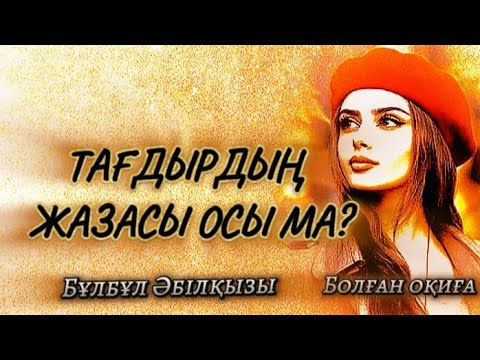 ТАҒДЫРДЫҢ ЖАЗАСЫ ОСЫ МА?

Бұлбұл Әбілқызы

Болған оқиға